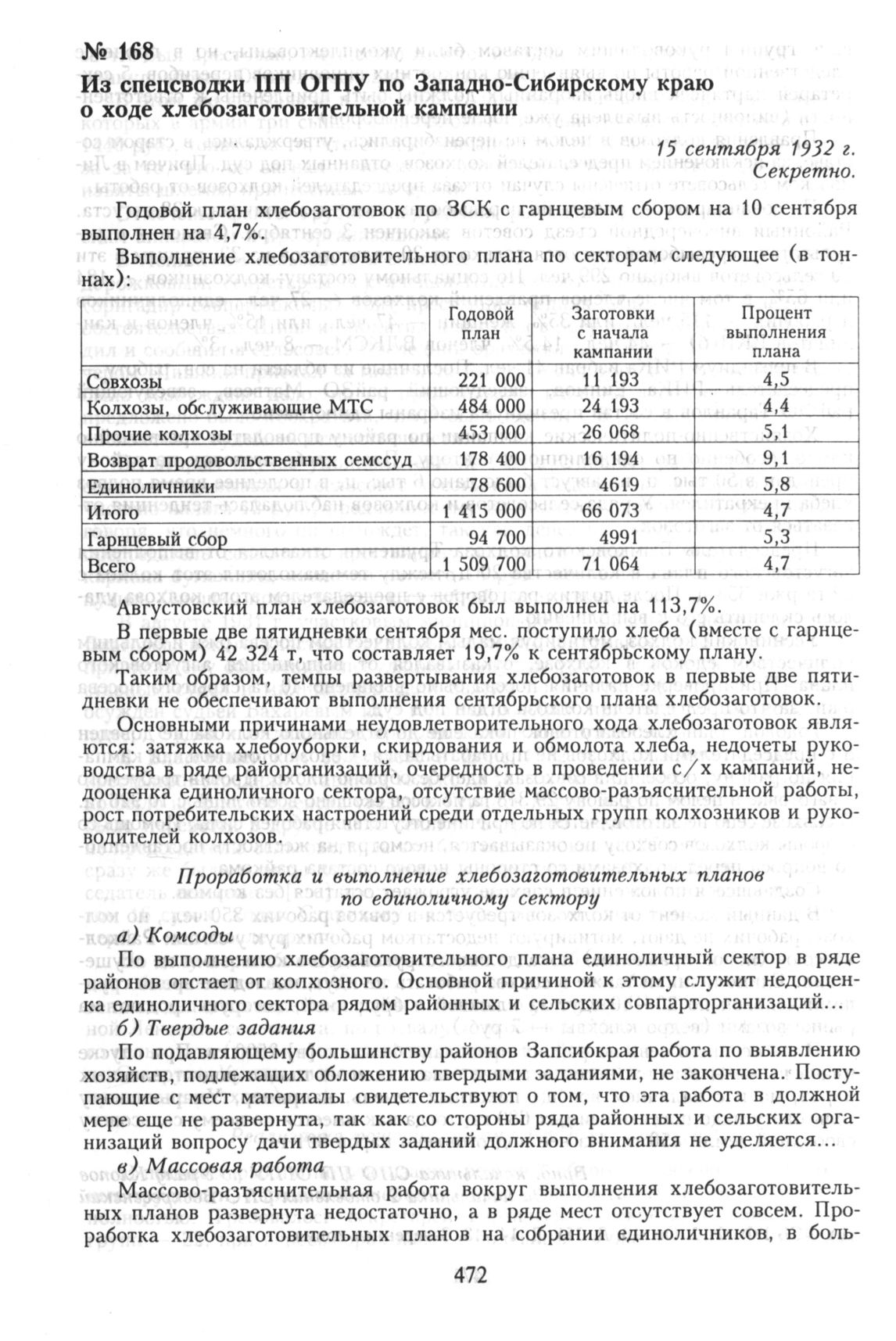 № 168
Из спецсводки ПП ОГПУ по Западно-Сибирскому краю о ходе хлебозаготовительной кампании

15 сентября 1932 г.
Секретно.

Годовой план хлебозаготовок по ЗСК с гарнцевым сбором на 10 сентября выполнен на 4,7%.

Выполнение хлебозаготовительного плана по секторам следующее (в тоннах):

| | Годовой план | Заготовки с начала кампании | Процент выполнения плана |
|---|---|---|---|
| Совхозы | 221 000 | 11 193 | 4,5 |
| Колхозы, обслуживающие МТС | 484 000 | 24 193 | 4,4 |
| Прочие колхозы | 453 000 | 26 068 | 5,1 |
| Возврат продовольственных семссуд | 178 400 | 16 194 | 9,1 |
| Единоличники | 78 600 | 4619 | 5,8 |
| Итого | 1 415 000 | 66 073 | 4,7 |
| Гарнцевый сбор | 94 700 | 4991 | 5,3 |
| Всего | 1 509 700 | 71 064 | 4,7 |

Августовский план хлебозаготовок был выполнен на 113,7%.

В первые две пятидневки сентября мес. поступило хлеба (вместе с гарнцевым сбором) 42 324 т, что составляет 19,7% к сентябрьскому плану.

Таким образом, темпы развертывания хлебозаготовок в первые две пятидневки не обеспечивают выполнения сентябрьского плана хлебозаготовок.

Основными причинами неудовлетворительного хода хлебозаготовок являются: затяжка хлебоуборки, скирдования и обмолота хлеба, недочеты руководства в ряде райорганизаций, очередность в проведении с/х кампаний, недооценка единоличного сектора, отсутствие массово-разъяснительной работы, рост потребительских настроений среди отдельных групп колхозников и руководителей колхозов.

Проработка и выполнение хлебозаготовительных планов по единоличному сектору

а) Комсоды

По выполнению хлебозаготовительного плана единоличный сектор в ряде районов отстает от колхозного. Основной причиной к этому служит недооценка единоличного сектора рядом районных и сельских совпарторганизаций...

б) Твердые задания

По подавляющему большинству районов Запсибкрая работа по выявлению хозяйств, подлежащих обложению твердыми заданиями, не закончена. Поступающие с мест материалы свидетельствуют о том, что эта работа в должной мере еще не развернута, так как со стороны ряда районных и сельских организаций вопросу дачи твердых заданий должного внимания не уделяется...

в) Массовая работа

Массово-разъяснительная работа вокруг выполнения хлебозаготовительных планов развернута недостаточно, а в ряде мест отсутствует совсем. Проработка хлебозаготовительных планов на собрании единоличников, в боль-

472